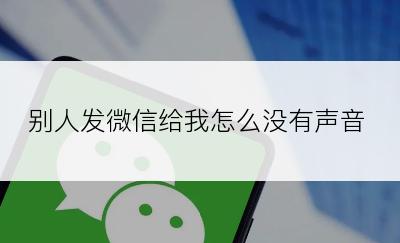 别人发微信给我怎么没有声音